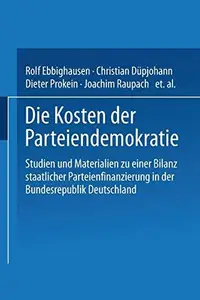 Rolf Ebbighausen · Christian Düpjohann
Dieter Prokein · Joachim Raupach et. al.

Die Kosten der Parteiendemokratie

Studien und Materialien zu einer Bilanz staatlicher Parteienfinanzierung in der Bundesrepublik Deutschland